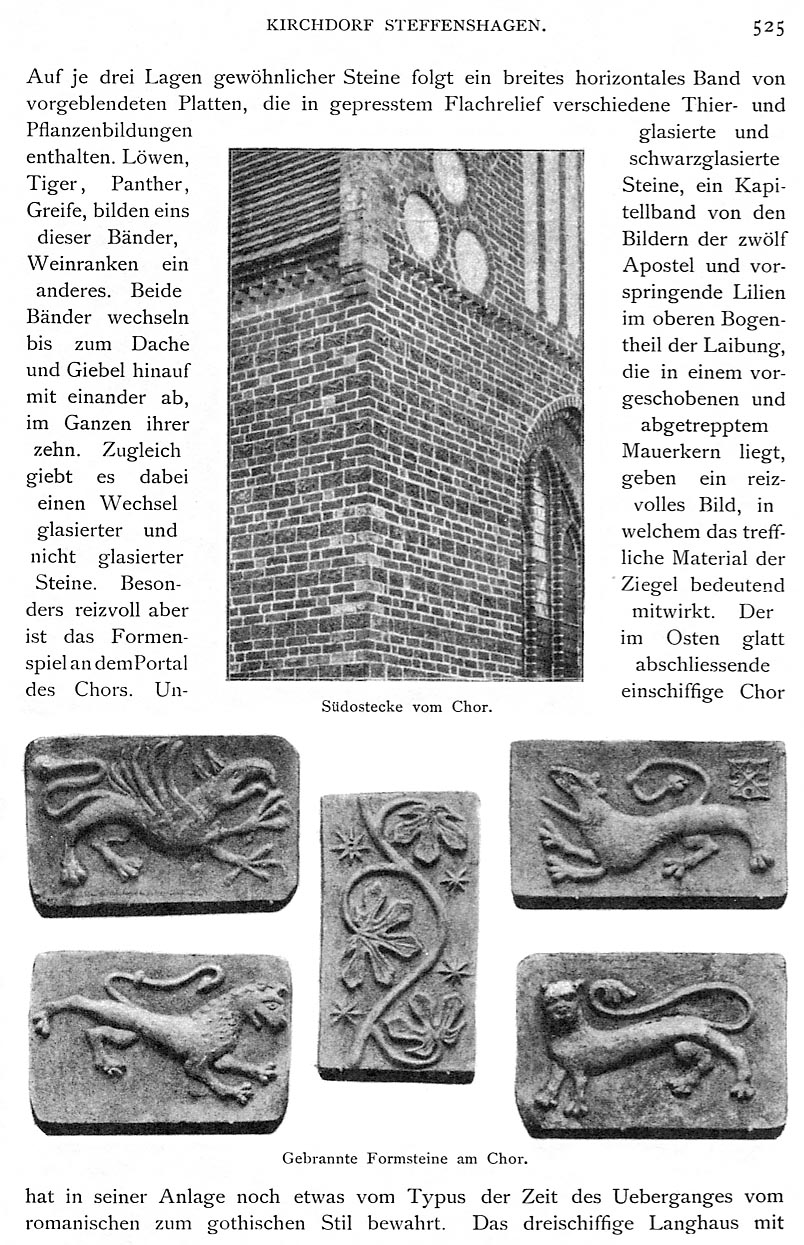 KIRCHDORF STEFFENSHAGEN. 525

Auf je drei Lagen gewöhnlicher Steine folgt ein breites horizontales Band von vorgeblendeten Platten, die in gepresstem Flachrelief verschiedene Thier- und Pflanzenbildungen enthalten. Löwen, Tiger, Panther, Greife, bilden eins dieser Bänder, Weinranken ein anderes. Beide Bänder wechseln bis zum Dache und Giebel hinauf mit einander ab, im Ganzen ihrer zehn. Zugleich giebt es dabei einen Wechsel glasierter und nicht glasierter Steine. Besonders reizvoll aber ist das Formenspiel an dem Portal des Chors. Unglasierte und schwarzglasierte Steine, ein Kapitellband von den Bildern der zwölf Apostel und vorspringende Lilien im oberen Bogentheil der Laibung, die in einem vorgeschobenen und abgetrepptem Mauerkern liegt, geben ein reizvolles Bild, in welchem das treffliche Material der Ziegel bedeutend mitwirkt. Der im Osten glatt abschliessende einschiffige Chor

Südostecke vom Chor.

Gebrannte Formsteine am Chor.

hat in seiner Anlage noch etwas vom Typus der Zeit des Ueberganges vom romanischen zum gothischen Stil bewahrt. Das dreischiffige Langhaus mit